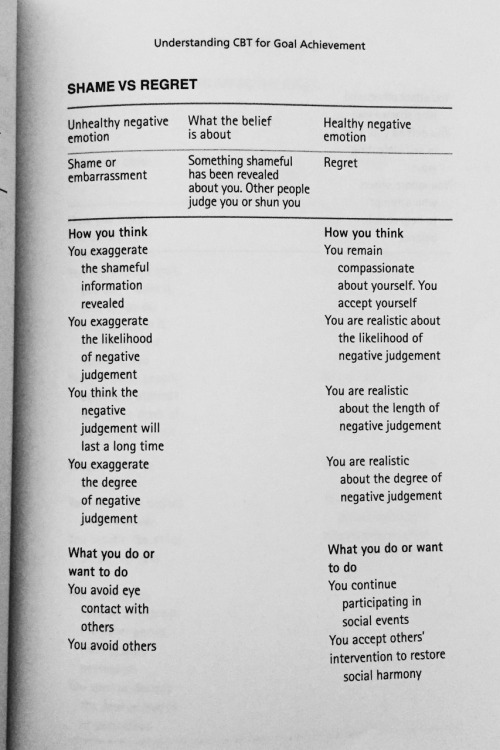 Understanding CBT for Goal Achievement

SHAME VS REGRET

| Unhealthy negative emotion | What the belief is about | Healthy negative emotion |
|---|---|---|
| Shame or embarrassment | Something shameful has been revealed about you. Other people judge you or shun you | Regret |
| How you think | | How you think |
| You exaggerate the shameful information revealed | | You remain compassionate about yourself. You accept yourself |
| You exaggerate the likelihood of negative judgement | | You are realistic about the likelihood of negative judgement |
| You think the negative judgement will last a long time | | You are realistic about the length of negative judgement |
| You exaggerate the degree of negative judgement | | You are realistic about the degree of negative judgement |
| What you do or want to do | | What you do or want to do |
| You avoid eye contact with others | | You continue participating in social events |
| You avoid others | | You accept others' intervention to restore social harmony |